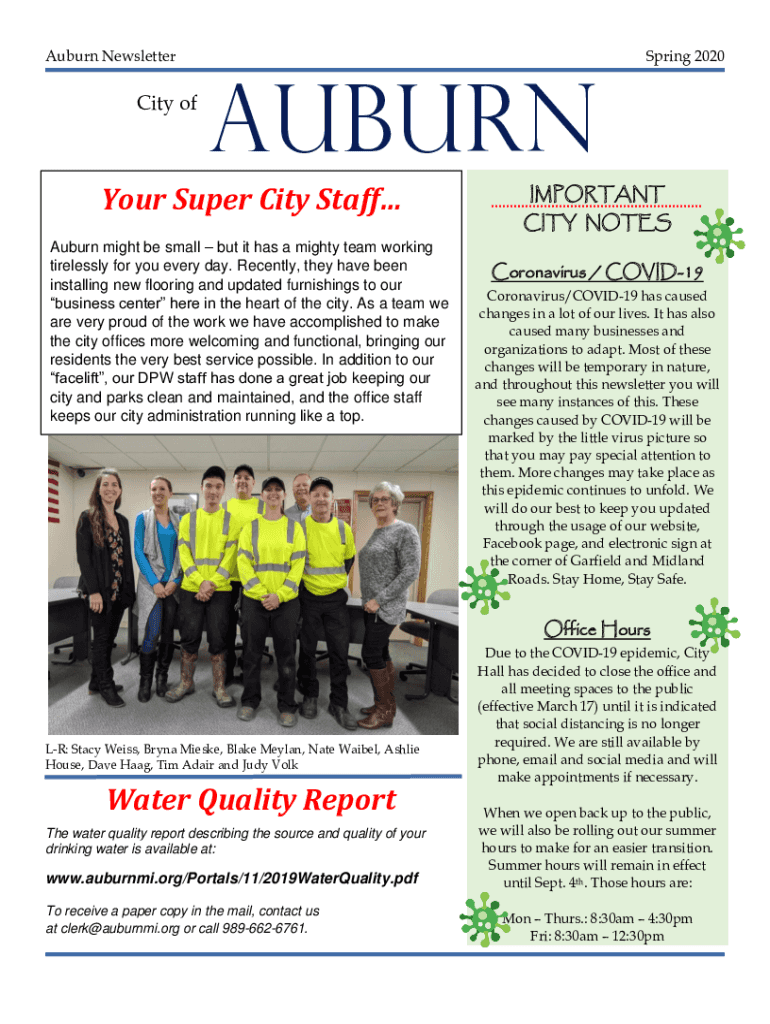 Auburn Newsletter

Spring 2020

City of AUBURN

Your Super City Staff…

Auburn might be small – but it has a mighty team working tirelessly for you every day. Recently, they have been installing new flooring and updated furnishings to our "business center" here in the heart of the city. As a team we are very proud of the work we have accomplished to make the city offices more welcoming and functional, bringing our residents the very best service possible. In addition to our "facelift", our DPW staff has done a great job keeping our city and parks clean and maintained, and the office staff keeps our city administration running like a top.

L-R: Stacy Weiss, Bryna Mieske, Blake Meylan, Nate Waibel, Ashlie House, Dave Haag, Tim Adair and Judy Volk

Water Quality Report

The water quality report describing the source and quality of your drinking water is available at:

www.auburnmi.org/Portals/11/2019WaterQuality.pdf

To receive a paper copy in the mail, contact us at clerk@auburnmi.org or call 989-662-6761.

IMPORTANT CITY NOTES

Coronavirus / COVID-19

Coronavirus/COVID-19 has caused changes in a lot of our lives. It has also caused many businesses and organizations to adapt. Most of these changes will be temporary in nature, and throughout this newsletter you will see many instances of this. These changes caused by COVID-19 will be marked by the little virus picture so that you may pay special attention to them. More changes may take place as this epidemic continues to unfold. We will do our best to keep you updated through the usage of our website, Facebook page, and electronic sign at the corner of Garfield and Midland Roads. Stay Home, Stay Safe.

Office Hours

Due to the COVID-19 epidemic, City Hall has decided to close the office and all meeting spaces to the public (effective March 17) until it is indicated that social distancing is no longer required. We are still available by phone, email and social media and will make appointments if necessary.

When we open back up to the public, we will also be rolling out our summer hours to make for an easier transition. Summer hours will remain in effect until Sept. 4th. Those hours are:

Mon – Thurs.: 8:30am – 4:30pm
Fri: 8:30am – 12:30pm